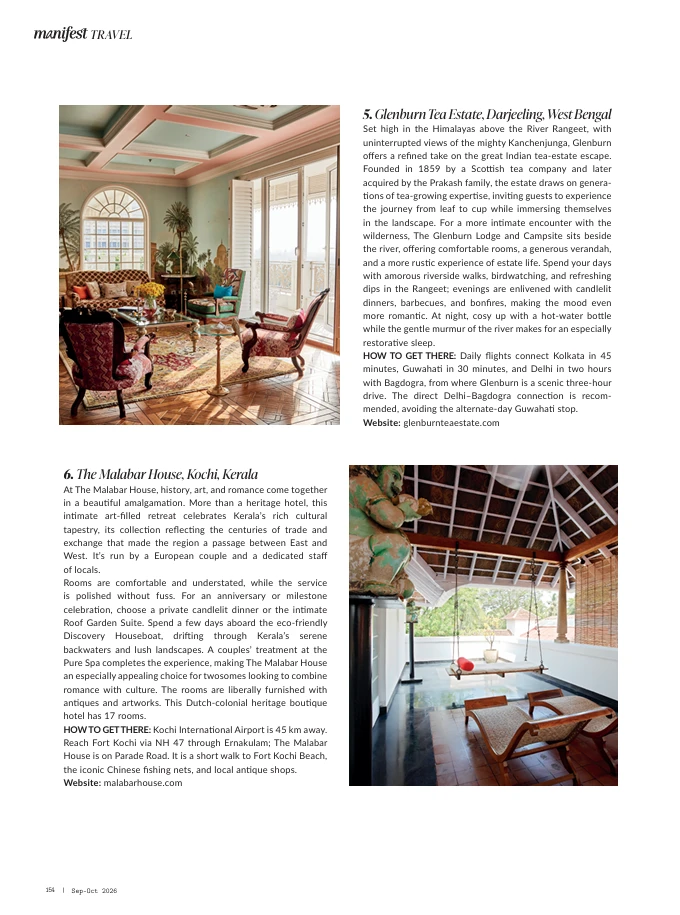 manifest TRAVEL

5. Glenburn Tea Estate, Darjeeling, West Bengal

Set high in the Himalayas above the River Rangeet, with uninterrupted views of the mighty Kanchenjunga, Glenburn offers a refined take on the great Indian tea-estate escape. Founded in 1859 by a Scottish tea company and later acquired by the Prakash family, the estate draws on generations of tea-growing expertise, inviting guests to experience the journey from leaf to cup while immersing themselves in the landscape. For a more intimate encounter with the wilderness, The Glenburn Lodge and Campsite sits beside the river, offering comfortable rooms, a generous verandah, and a more rustic experience of estate life. Spend your days with amorous riverside walks, birdwatching, and refreshing dips in the Rangeet; evenings are enlivened with candlelit dinners, barbecues, and bonfires, making the mood even more romantic. At night, cosy up with a hot-water bottle while the gentle murmur of the river makes for an especially restorative sleep.

HOW TO GET THERE: Daily flights connect Kolkata in 45 minutes, Guwahati in 30 minutes, and Delhi in two hours with Bagdogra, from where Glenburn is a scenic three-hour drive. The direct Delhi–Bagdogra connection is recommended, avoiding the alternate-day Guwahati stop.

Website: glenburnteaestate.com

6. The Malabar House, Kochi, Kerala

At The Malabar House, history, art, and romance come together in a beautiful amalgamation. More than a heritage hotel, this intimate art-filled retreat celebrates Kerala's rich cultural tapestry, its collection reflecting the centuries of trade and exchange that made the region a passage between East and West. It's run by a European couple and a dedicated staff of locals.

Rooms are comfortable and understated, while the service is polished without fuss. For an anniversary or milestone celebration, choose a private candlelit dinner or the intimate Roof Garden Suite. Spend a few days aboard the eco-friendly Discovery Houseboat, drifting through Kerala's serene backwaters and lush landscapes. A couples' treatment at the Pure Spa completes the experience, making The Malabar House an especially appealing choice for twosomes looking to combine romance with culture. The rooms are liberally furnished with antiques and artworks. This Dutch-colonial heritage boutique hotel has 17 rooms.

HOW TO GET THERE: Kochi International Airport is 45 km away. Reach Fort Kochi via NH 47 through Ernakulam; The Malabar House is on Parade Road. It is a short walk to Fort Kochi Beach, the iconic Chinese fishing nets, and local antique shops.

Website: malabarhouse.com

154 | Sep-Oct 2026